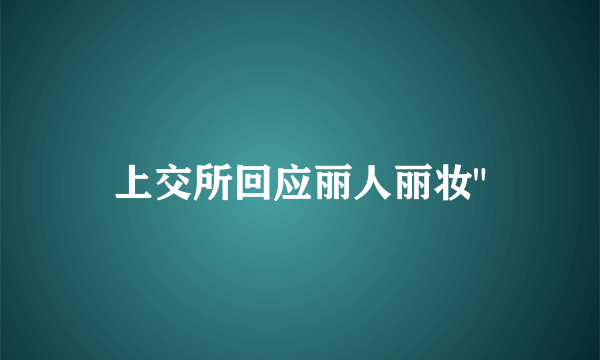 上交所回应丽人丽妆"